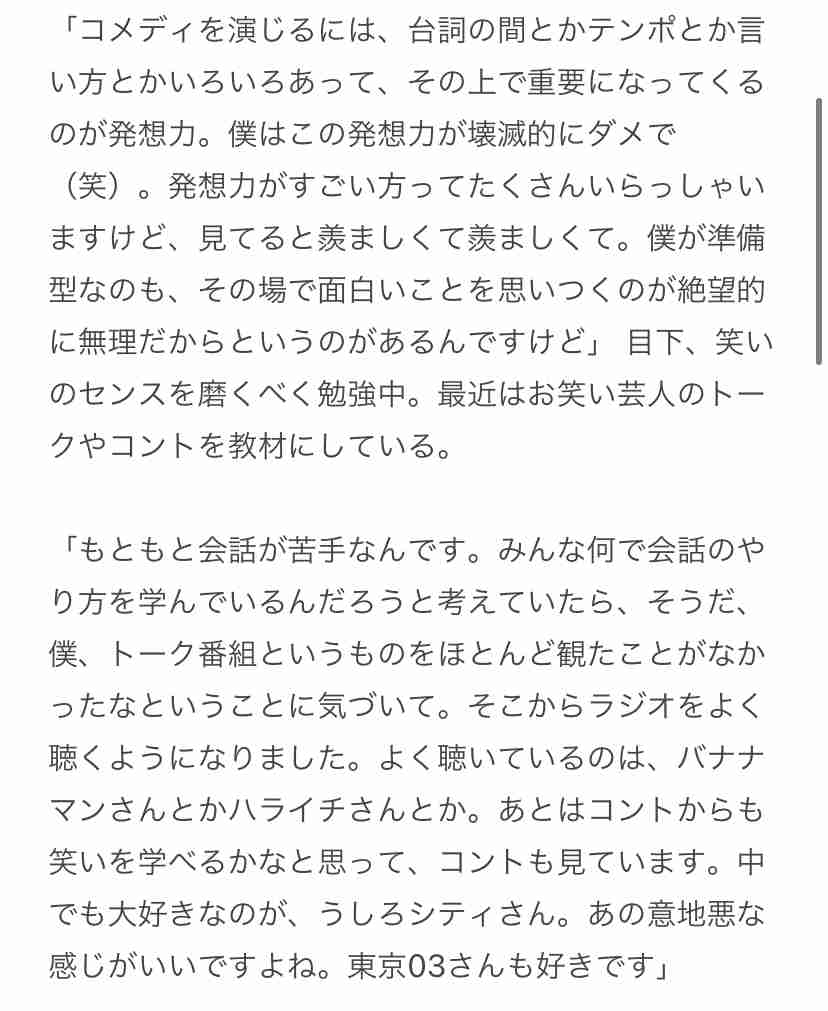 「コメディを演じるには、台詞の間とかテンポとか言い方とかいろいろあって、その上で重要になってくるのが発想力。僕はこの発想力が壊滅的にダメで（笑）。発想力がすごい方ってたくさんいらっしゃいますけど、見てると羨ましくて羨ましくて。僕が準備型なのも、その場で面白いことを思いつくのが絶望的に無理だからというのがあるんですけど」 目下、笑いのセンスを磨くべく勉強中。最近はお笑い芸人のトークやコントを教材にしている。

「もともと会話が苦手なんです。みんな何で会話のやり方を学んでいるんだろうと考えていたら、そうだ、僕、トーク番組というものをほとんど観たことがなかったなということに気づいて。そこからラジオをよく聴くようになりました。よく聴いているのは、バナナマンさんとかハライチさんとか。あとはコントからも笑いを学べるかなと思って、コントも見ています。中でも大好きなのが、うしろシティさん。あの意地悪な感じがいいですよね。東京03さんも好きです」